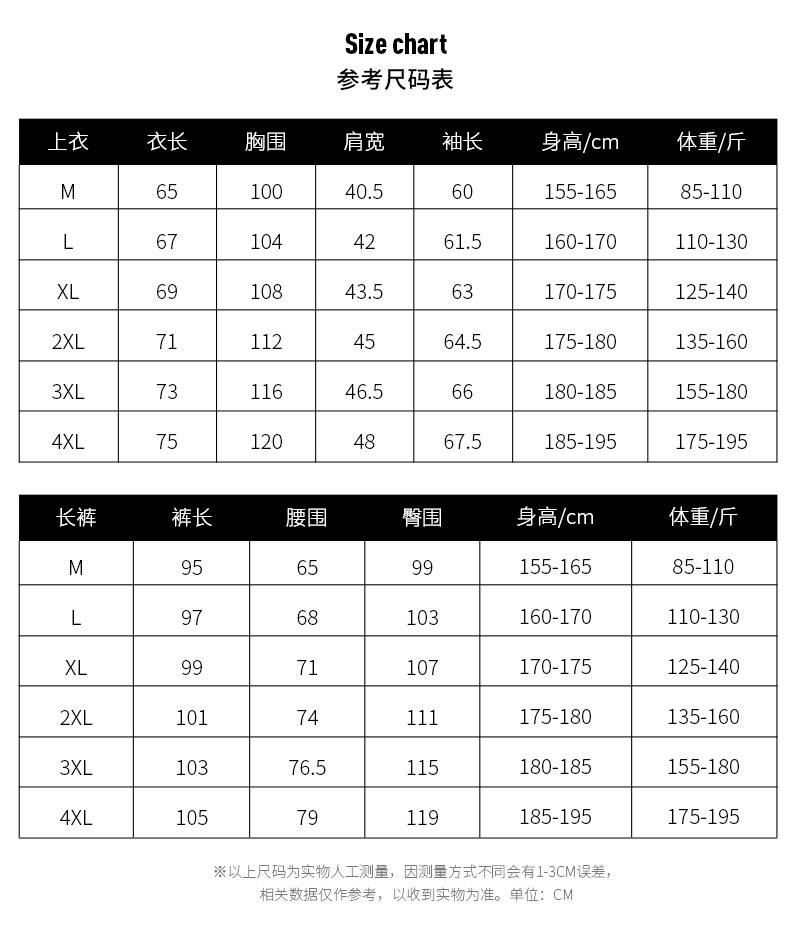 Size chart
参考尺码表

| 上衣 | 衣长 | 胸围 | 肩宽 | 袖长 | 身高/cm | 体重/斤 |
|---|---|---|---|---|---|---|
| M | 65 | 100 | 40.5 | 60 | 155-165 | 85-110 |
| L | 67 | 104 | 42 | 61.5 | 160-170 | 110-130 |
| XL | 69 | 108 | 43.5 | 63 | 170-175 | 125-140 |
| 2XL | 71 | 112 | 45 | 64.5 | 175-180 | 135-160 |
| 3XL | 73 | 116 | 46.5 | 66 | 180-185 | 155-180 |
| 4XL | 75 | 120 | 48 | 67.5 | 185-195 | 175-195 |

| 长裤 | 裤长 | 腰围 | 臀围 | 身高/cm | 体重/斤 |
|---|---|---|---|---|---|
| M | 95 | 65 | 99 | 155-165 | 85-110 |
| L | 97 | 68 | 103 | 160-170 | 110-130 |
| XL | 99 | 71 | 107 | 170-175 | 125-140 |
| 2XL | 101 | 74 | 111 | 175-180 | 135-160 |
| 3XL | 103 | 76.5 | 115 | 180-185 | 155-180 |
| 4XL | 105 | 79 | 119 | 185-195 | 175-195 |

※以上尺码为实物人工测量，因测量方式不同会有1-3CM误差，相关数据仅作参考，以收到实物为准。单位：CM